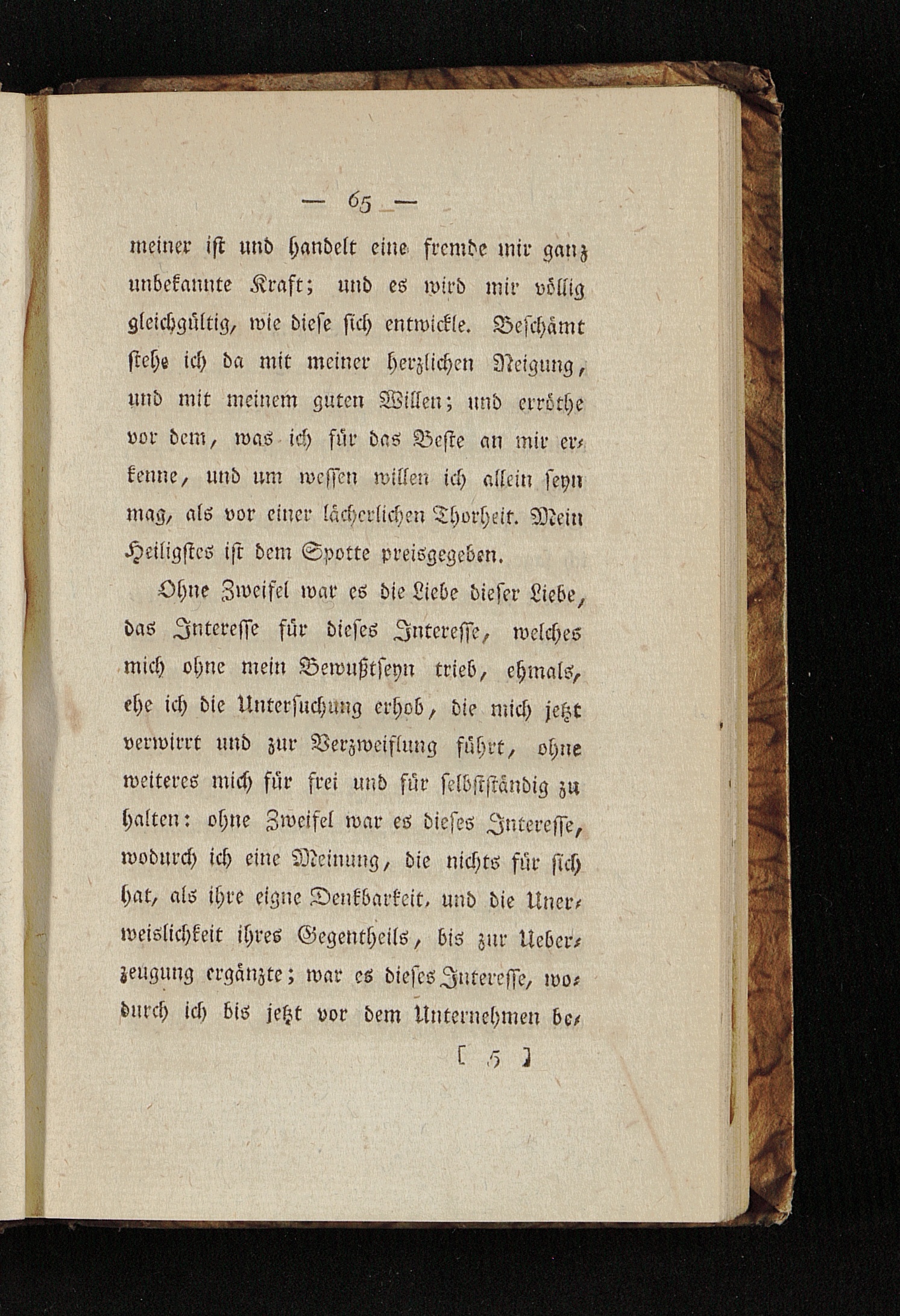 — 65 —

meiner ist und handelt eine fremde mir ganz unbekannte Kraft; und es wird mir völlig gleichgültig, wie diese sich entwickle. Beschämt stehe ich da mit meiner herzlichen Neigung, und mit meinem guten Willen; und erröthe vor dem, was ich für das Beste an mir erkenne, und um wessen willen ich allein seyn mag, als vor einer lächerlichen Thorheit. Mein Heiligstes ist dem Spotte preisgegeben.

Ohne Zweifel war es die Liebe dieser Liebe, das Interesse für dieses Interesse, welches mich ohne mein Bewußtseyn trieb, ehmals, ehe ich die Untersuchung erhob, die mich jetzt verwirrt und zur Verzweiflung führt, ohne weiteres mich für frei und für selbstständig zu halten: ohne Zweifel war es dieses Interesse, wodurch ich eine Meinung, die nichts für sich hat, als ihre eigne Denkbarkeit, und die Unerweislichkeit ihres Gegentheils, bis zur Ueberzeugung ergänzte; war es dieses Interesse, wodurch ich bis jetzt vor dem Unternehmen be-

[ 5 ]